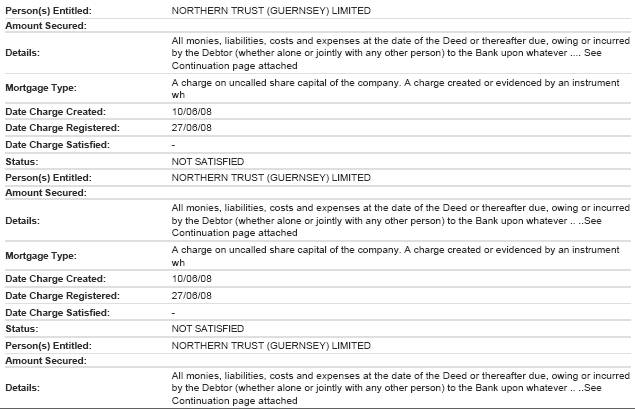 | | |
|---|---|
| Person(s) Entitled: | NORTHERN TRUST (GUERNSEY) LIMITED |
| Amount Secured: | |
| Details: | All monies, liabilities, costs and expenses at the date of the Deed or thereafter due, owing or incurred by the Debtor (whether alone or jointly with any other person) to the Bank upon whatever .... See Continuation page attached |
| Mortgage Type: | A charge on uncalled share capital of the company. A charge created or evidenced by an instrument wh |
| Date Charge Created: | 10/06/08 |
| Date Charge Registered: | 27/06/08 |
| Date Charge Satisfied: | - |
| Status: | NOT SATISFIED |
| Person(s) Entitled: | NORTHERN TRUST (GUERNSEY) LIMITED |
| Amount Secured: | |
| Details: | All monies, liabilities, costs and expenses at the date of the Deed or thereafter due, owing or incurred by the Debtor (whether alone or jointly with any other person) to the Bank upon whatever .. ..See Continuation page attached |
| Mortgage Type: | A charge on uncalled share capital of the company. A charge created or evidenced by an instrument wh |
| Date Charge Created: | 10/06/08 |
| Date Charge Registered: | 27/06/08 |
| Date Charge Satisfied: | - |
| Status: | NOT SATISFIED |
| Person(s) Entitled: | NORTHERN TRUST (GUERNSEY) LIMITED |
| Amount Secured: | |
| Details: | All monies, liabilities, costs and expenses at the date of the Deed or thereafter due, owing or incurred by the Debtor (whether alone or jointly with any other person) to the Bank upon whatever .. ..See Continuation page attached |